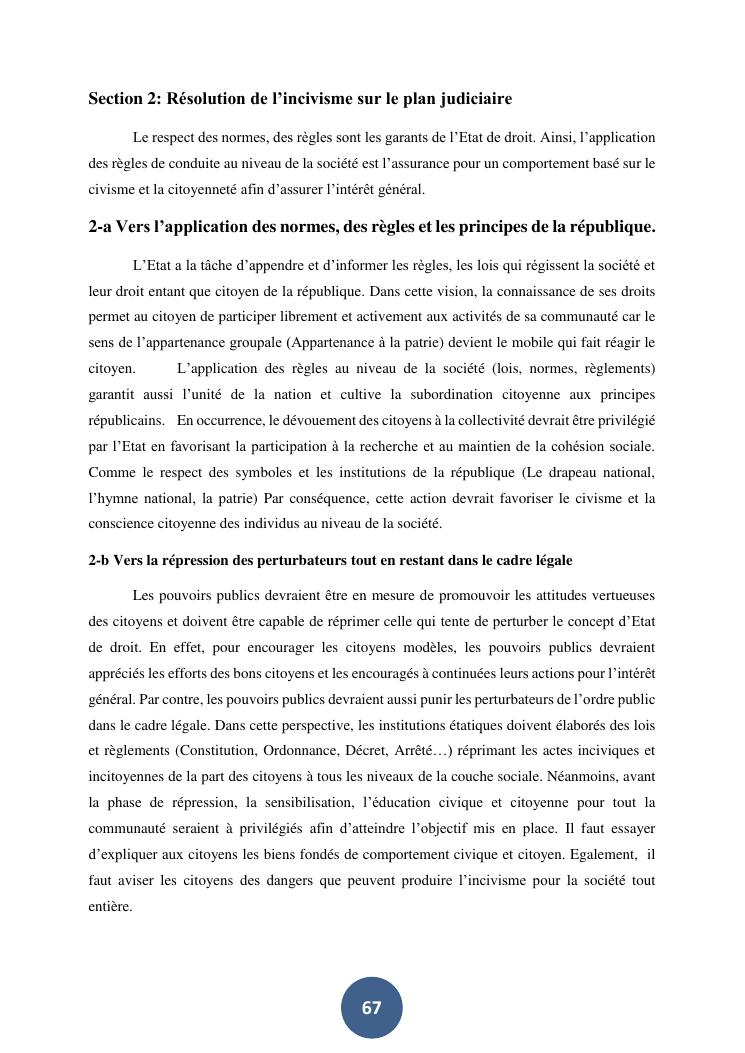 Section 2: Résolution de l'incivisme sur le plan judiciaire

Le respect des normes, des règles sont les garants de l'Etat de droit. Ainsi, l'application des règles de conduite au niveau de la société est l'assurance pour un comportement basé sur le civisme et la citoyenneté afin d'assurer l'intérêt général.

2-a Vers l'application des normes, des règles et les principes de la république.

L'Etat a la tâche d'appendre et d'informer les règles, les lois qui régissent la société et leur droit entant que citoyen de la république. Dans cette vision, la connaissance de ses droits permet au citoyen de participer librement et activement aux activités de sa communauté car le sens de l'appartenance groupale (Appartenance à la patrie) devient le mobile qui fait réagir le citoyen. L'application des règles au niveau de la société (lois, normes, règlements) garantit aussi l'unité de la nation et cultive la subordination citoyenne aux principes républicains. En occurrence, le dévouement des citoyens à la collectivité devrait être privilégié par l'Etat en favorisant la participation à la recherche et au maintien de la cohésion sociale. Comme le respect des symboles et les institutions de la république (Le drapeau national, l'hymne national, la patrie) Par conséquence, cette action devrait favoriser le civisme et la conscience citoyenne des individus au niveau de la société.

2-b Vers la répression des perturbateurs tout en restant dans le cadre légale

Les pouvoirs publics devraient être en mesure de promouvoir les attitudes vertueuses des citoyens et doivent être capable de réprimer celle qui tente de perturber le concept d'Etat de droit. En effet, pour encourager les citoyens modèles, les pouvoirs publics devraient appréciés les efforts des bons citoyens et les encouragés à continuées leurs actions pour l'intérêt général. Par contre, les pouvoirs publics devraient aussi punir les perturbateurs de l'ordre public dans le cadre légale. Dans cette perspective, les institutions étatiques doivent élaborés des lois et règlements (Constitution, Ordonnance, Décret, Arrêté…) réprimant les actes inciviques et incitoyennes de la part des citoyens à tous les niveaux de la couche sociale. Néanmoins, avant la phase de répression, la sensibilisation, l'éducation civique et citoyenne pour tout la communauté seraient à privilégiés afin d'atteindre l'objectif mis en place. Il faut essayer d'expliquer aux citoyens les biens fondés de comportement civique et citoyen. Egalement, il faut aviser les citoyens des dangers que peuvent produire l'incivisme pour la société tout entière.

67